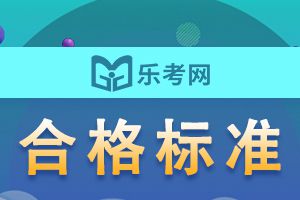 乐考网

合格标准